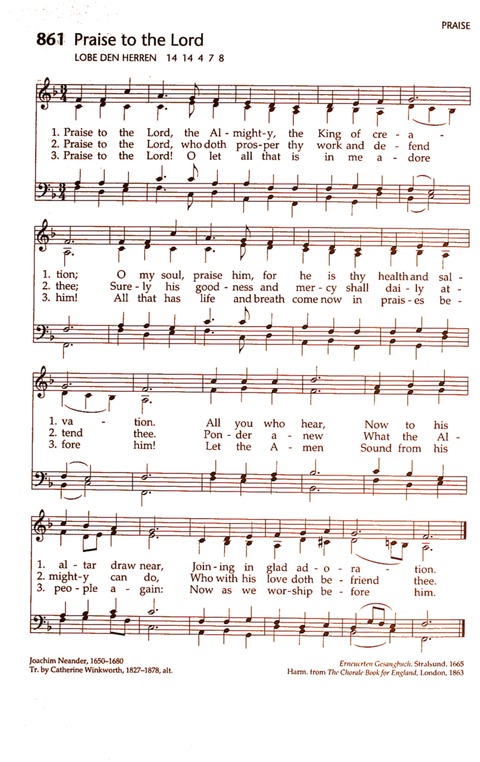 PRAISE

861 Praise to the Lord

LOBE DEN HERREN 14 14 4 7 8

1. Praise to the Lord, the Al-might-y, the King of cre-a-
2. Praise to the Lord, who doth pros-per thy work and de-fend
3. Praise to the Lord! O let all that is in me a-dore

1. tion; O my soul, praise him, for he is thy health and sal-
2. thee; Sure-ly his good-ness and mer-cy shall dai-ly at-
3. him! All that has life and breath come now in prais-es be-

1. va - tion. All you who hear, Now to his
2. tend thee. Pon-der a-new What the Al-
3. fore him! Let the A-men Sound from his

1. al-tar draw near, Join-ing in glad ad-o-ra - tion.
2. might-y can do, Who with his love doth be-friend thee.
3. peo-ple a-gain: Now as we wor-ship be-fore him.

Joachim Neander, 1650–1680
Tr. by Catherine Winkworth, 1827–1878, alt.

Erneuerten Gesangbuch, Stralsund, 1665
Harm. from The Chorale Book for England, London, 1863